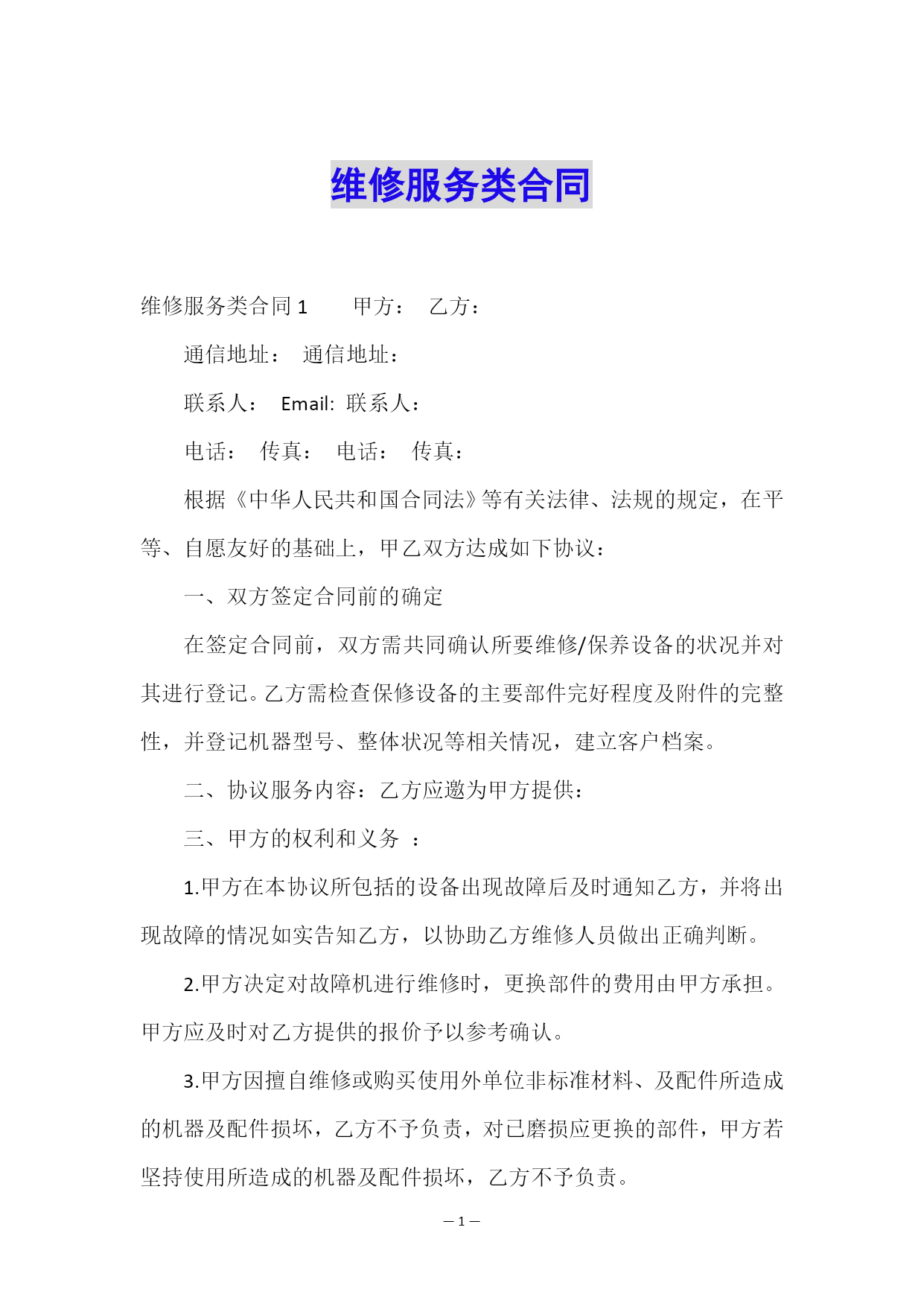 维修服务类合同

维修服务类合同 1　　甲方：　乙方：

通信地址：　通信地址：

联系人：　Email:  联系人：

电话：　传真：　电话：　传真：

根据《中华人民共和国合同法》等有关法律、法规的规定，在平等、自愿友好的基础上，甲乙双方达成如下协议：

一、双方签定合同前的确定

在签定合同前，双方需共同确认所要维修/保养设备的状况并对其进行登记。乙方需检查保修设备的主要部件完好程度及附件的完整性，并登记机器型号、整体状况等相关情况，建立客户档案。

二、协议服务内容：乙方应邀为甲方提供：

三、甲方的权利和义务 ：

1.甲方在本协议所包括的设备出现故障后及时通知乙方，并将出现故障的情况如实告知乙方，以协助乙方维修人员做出正确判断。

2.甲方决定对故障机进行维修时，更换部件的费用由甲方承担。甲方应及时对乙方提供的报价予以参考确认。

3.甲方因擅自维修或购买使用外单位非标准材料、及配件所造成的机器及配件损坏，乙方不予负责，对已磨损应更换的部件，甲方若坚持使用所造成的机器及配件损坏，乙方不予负责。

— 1 —